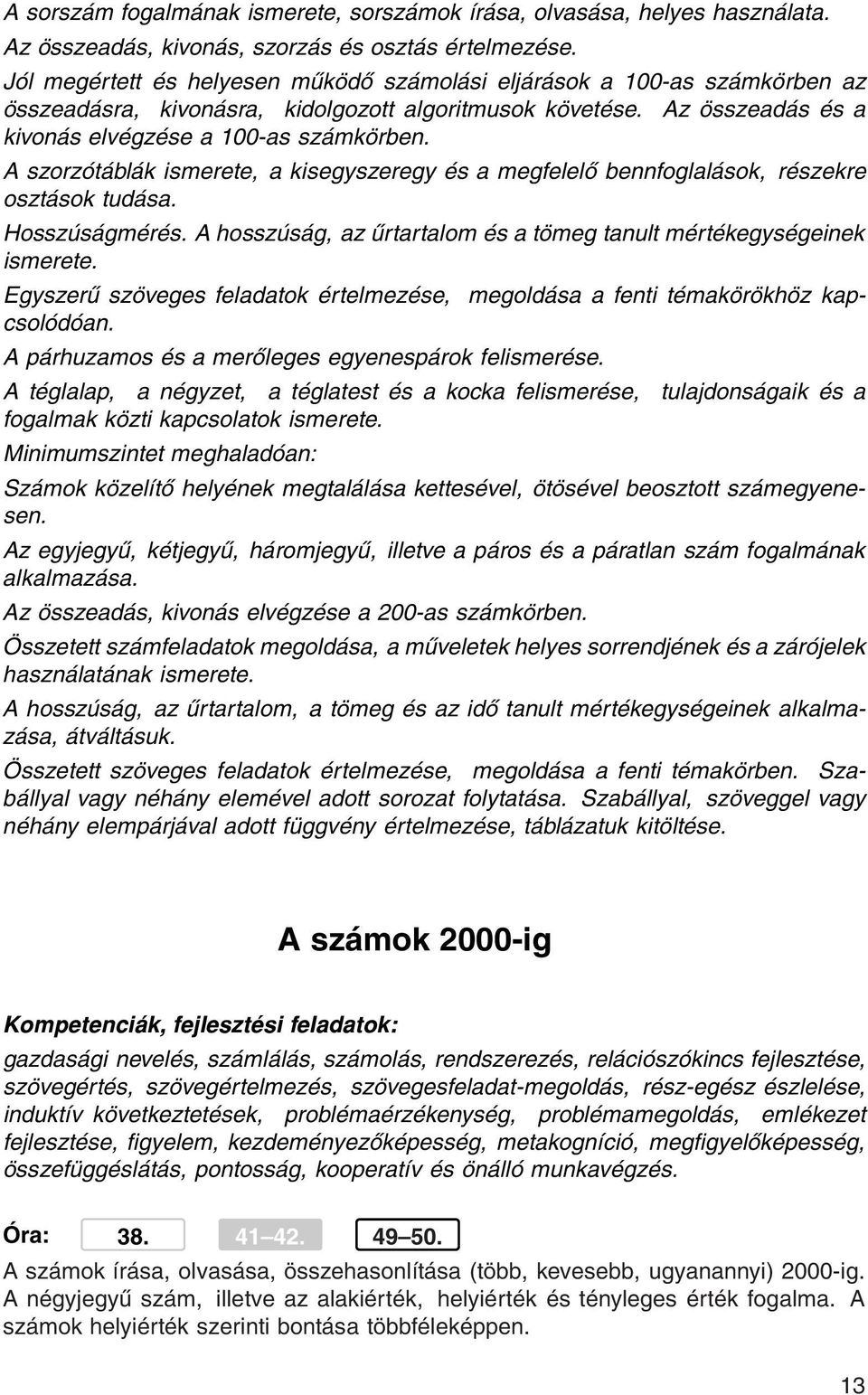 A sorszám fogalmának ismerete, sorszámok írása, olvasása, helyes használata.

Az összeadás, kivonás, szorzás és osztás értelmezése.

Jól megértett és helyesen működő számolási eljárások a 100-as számkörben az összeadásra, kivonásra, kidolgozott algoritmusok követése. Az összeadás és a kivonás elvégzése a 100-as számkörben.

A szorzótáblák ismerete, a kisegyszeregy és a megfelelő bennfoglalások, részekre osztások tudása.

Hosszúságmérés. A hosszúság, az űrtartalom és a tömeg tanult mértékegységeinek ismerete.

Egyszerű szöveges feladatok értelmezése, megoldása a fenti témakörökhöz kapcsolódóan.

A párhuzamos és a merőleges egyenespárok felismerése.

A téglalap, a négyzet, a téglatest és a kocka felismerése, tulajdonságaik és a fogalmak közti kapcsolatok ismerete.

Minimumszintet meghaladóan:

Számok közelítő helyének megtalálása kettesével, ötösével beosztott számegyenesen.

Az egyjegyű, kétjegyű, háromjegyű, illetve a páros és a páratlan szám fogalmának alkalmazása.

Az összeadás, kivonás elvégzése a 200-as számkörben.

Összetett számfeladatok megoldása, a műveletek helyes sorrendjének és a zárójelek használatának ismerete.

A hosszúság, az űrtartalom, a tömeg és az idő tanult mértékegységeinek alkalmazása, átváltásuk.

Összetett szöveges feladatok értelmezése, megoldása a fenti témakörben. Szabállyal vagy néhány elemével adott sorozat folytatása. Szabállyal, szöveggel vagy néhány elempárjával adott függvény értelmezése, táblázatuk kitöltése.

A számok 2000-ig

Kompetenciák, fejlesztési feladatok:

gazdasági nevelés, számlálás, számolás, rendszerezés, relációszókincs fejlesztése, szövegértés, szövegértelmezés, szövegesfeladat-megoldás, rész-egész észlelése, induktív következtetések, problémaérzékenység, problémamegoldás, emlékezet fejlesztése, figyelem, kezdeményezőképesség, metakogníció, megfigyelőképesség, összefüggéslátás, pontosság, kooperatív és önálló munkavégzés.

Óra: 38. 41–42. 49–50.

A számok írása, olvasása, összehasonlítása (több, kevesebb, ugyanannyi) 2000-ig. A négyjegyű szám, illetve az alakiérték, helyiérték és tényleges érték fogalma. A számok helyiérték szerinti bontása többféleképpen.

13